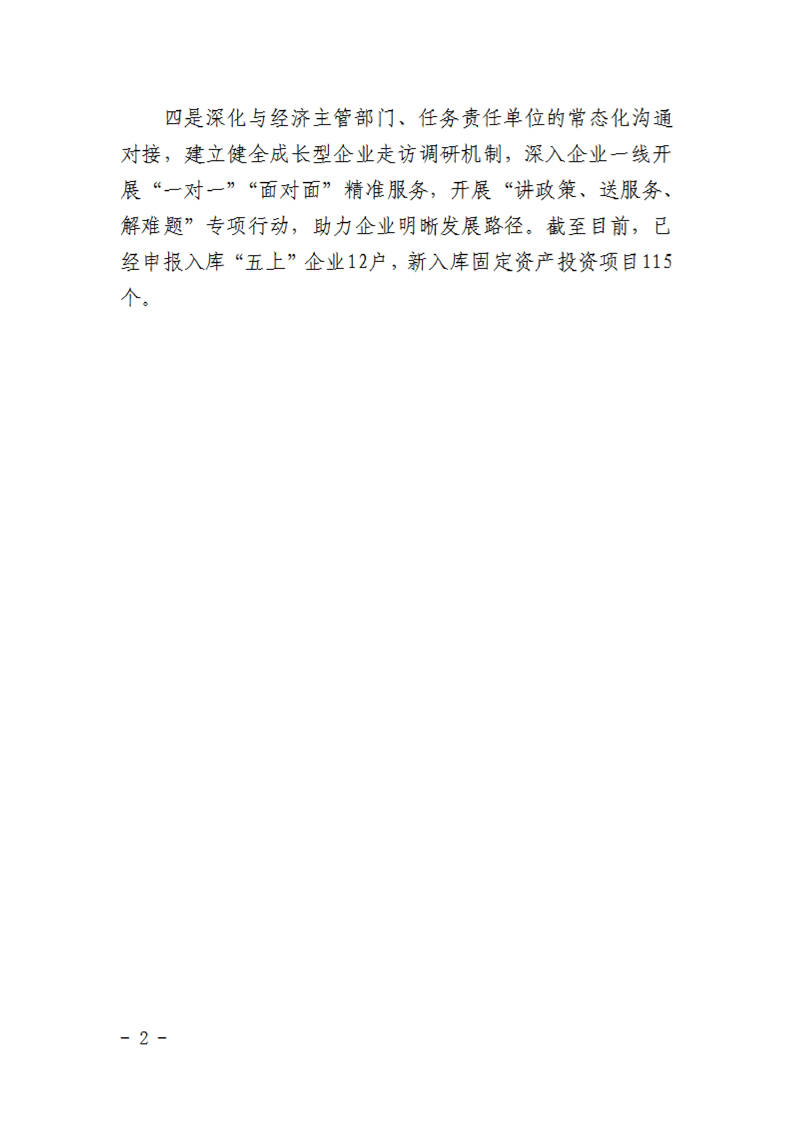 四是深化与经济主管部门、任务责任单位的常态化沟通对接，建立健全成长型企业走访调研机制，深入企业一线开展“一对一”“面对面”精准服务，开展“讲政策、送服务、解难题”专项行动，助力企业明晰发展路径。截至目前，已经申报入库“五上”企业12户，新入库固定资产投资项目115个。

- 2 -